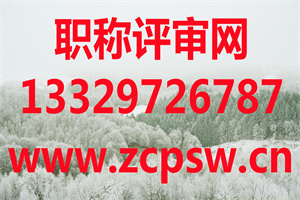 职称评审网
13329726787
www.zcpsw.cn